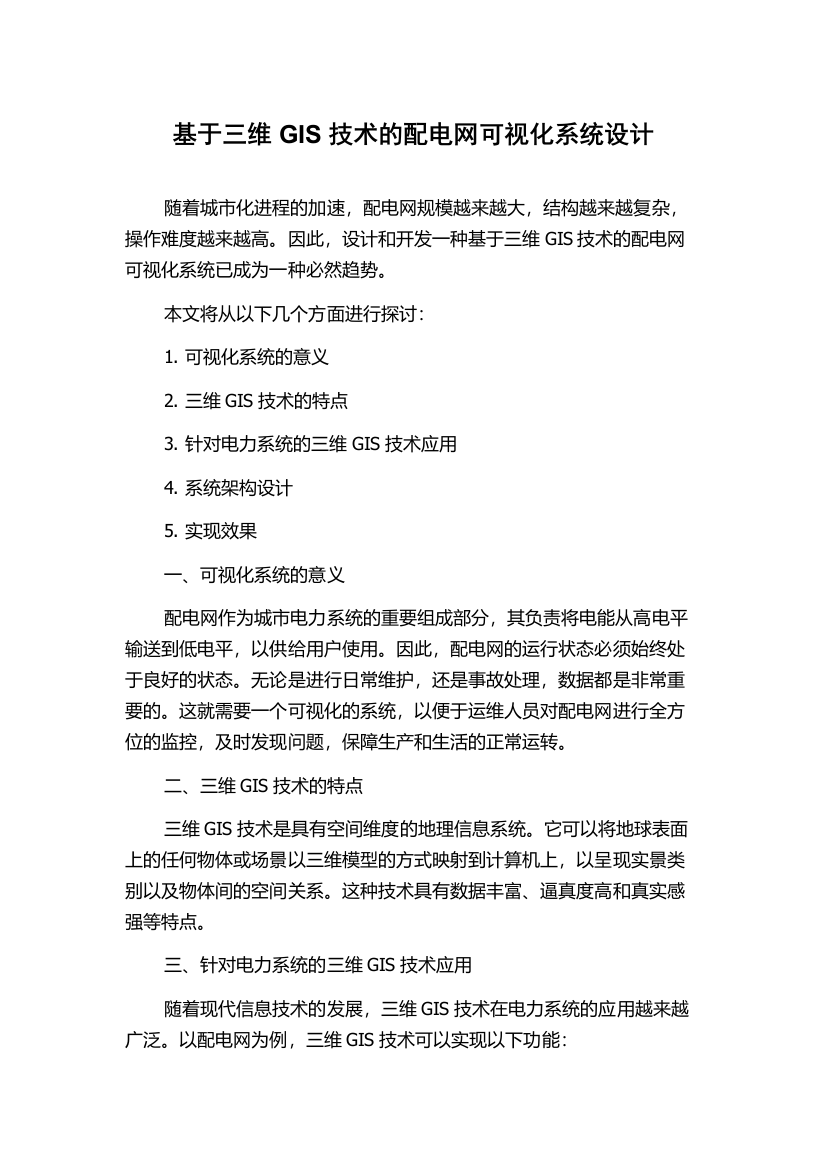 基于三维 GIS 技术的配电网可视化系统设计

随着城市化进程的加速，配电网规模越来越大，结构越来越复杂，操作难度越来越高。因此，设计和开发一种基于三维 GIS 技术的配电网可视化系统已成为一种必然趋势。

本文将从以下几个方面进行探讨：

1. 可视化系统的意义

2. 三维 GIS 技术的特点

3. 针对电力系统的三维 GIS 技术应用

4. 系统架构设计

5. 实现效果

一、可视化系统的意义

配电网作为城市电力系统的重要组成部分，其负责将电能从高电平输送到低电平，以供给用户使用。因此，配电网的运行状态必须始终处于良好的状态。无论是进行日常维护，还是事故处理，数据都是非常重要的。这就需要一个可视化的系统，以便于运维人员对配电网进行全方位的监控，及时发现问题，保障生产和生活的正常运转。

二、三维 GIS 技术的特点

三维 GIS 技术是具有空间维度的地理信息系统。它可以将地球表面上的任何物体或场景以三维模型的方式映射到计算机上，以呈现实景类别以及物体间的空间关系。这种技术具有数据丰富、逼真度高和真实感强等特点。

三、针对电力系统的三维 GIS 技术应用

随着现代信息技术的发展，三维 GIS 技术在电力系统的应用越来越广泛。以配电网为例，三维 GIS 技术可以实现以下功能：